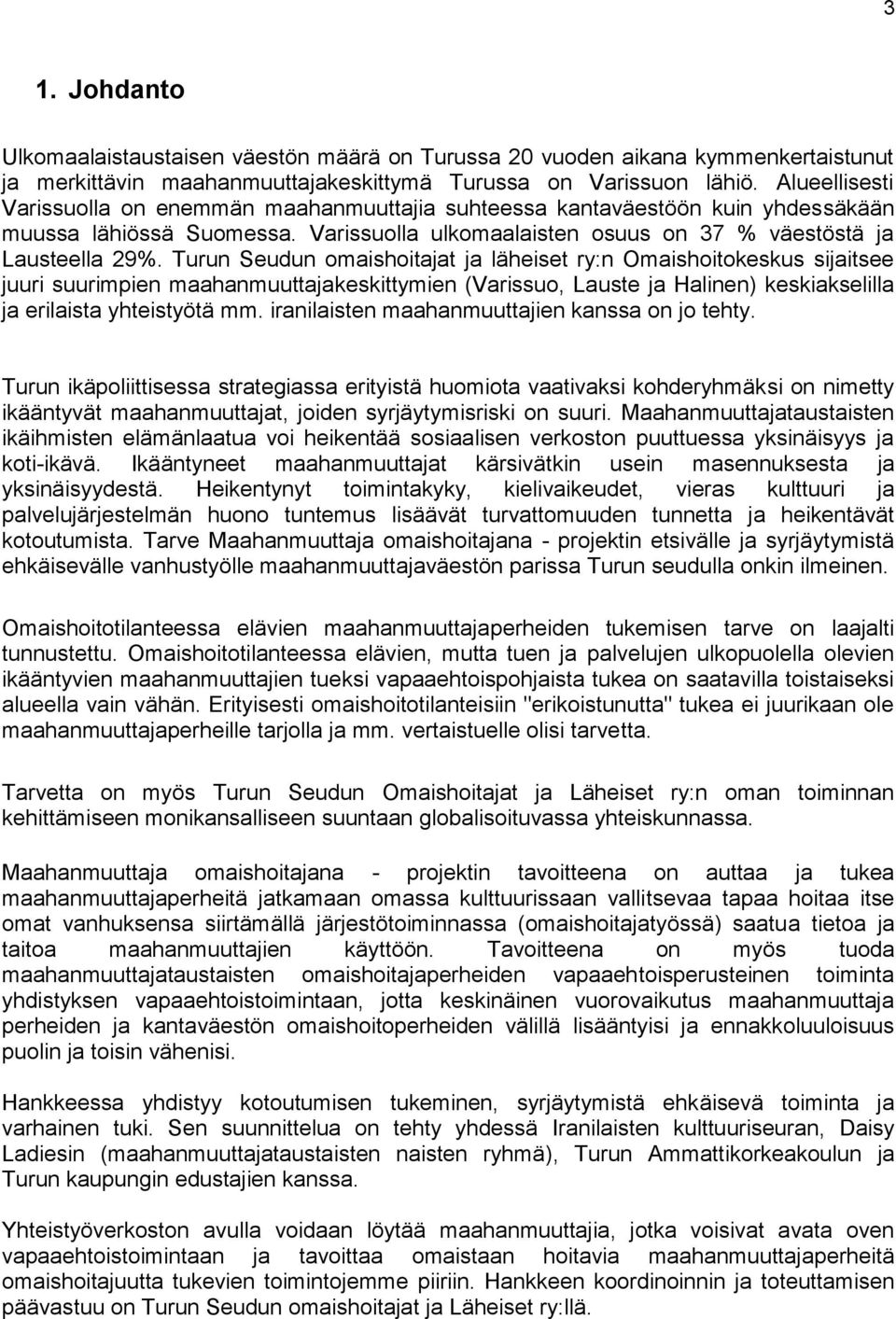 3

1. Johdanto

Ulkomaalaistaustaisen väestön määrä on Turussa 20 vuoden aikana kymmenkertaistunut ja merkittävin maahanmuuttajakeskittymä Turussa on Varissuon lähiö. Alueellisesti Varissuolla on enemmän maahanmuuttajia suhteessa kantaväestöön kuin yhdessäkään muussa lähiössä Suomessa. Varissuolla ulkomaalaisten osuus on 37 % väestöstä ja Lausteella 29%. Turun Seudun omaishoitajat ja läheiset ry:n Omaishoitokeskus sijaitsee juuri suurimpien maahanmuuttajakeskittymien (Varissuo, Lauste ja Halinen) keskiakselilla ja erilaista yhteistyötä mm. iranilaisten maahanmuuttajien kanssa on jo tehty.

Turun ikäpoliittisessa strategiassa erityistä huomiota vaativaksi kohderyhmäksi on nimetty ikääntyvät maahanmuuttajat, joiden syrjäytymisriski on suuri. Maahanmuuttajataustaisten ikäihmisten elämänlaatua voi heikentää sosiaalisen verkoston puuttuessa yksinäisyys ja koti-ikävä. Ikääntyneet maahanmuuttajat kärsivätkin usein masennuksesta ja yksinäisyydestä. Heikentynyt toimintakyky, kielivaikeudet, vieras kulttuuri ja palvelujärjestelmän huono tuntemus lisäävät turvattomuuden tunnetta ja heikentävät kotoutumista. Tarve Maahanmuuttaja omaishoitajana - projektin etsivälle ja syrjäytymistä ehkäisevälle vanhustyölle maahanmuuttajaväestön parissa Turun seudulla onkin ilmeinen.

Omaishoitotilanteessa elävien maahanmuuttajaperheiden tukemisen tarve on laajalti tunnustettu. Omaishoitotilanteessa elävien, mutta tuen ja palvelujen ulkopuolella olevien ikääntyvien maahanmuuttajien tueksi vapaaehtoispohjaista tukea on saatavilla toistaiseksi alueella vain vähän. Erityisesti omaishoitotilanteisiin "erikoistunutta" tukea ei juurikaan ole maahanmuuttajaperheille tarjolla ja mm. vertaistuelle olisi tarvetta.

Tarvetta on myös Turun Seudun Omaishoitajat ja Läheiset ry:n oman toiminnan kehittämiseen monikansalliseen suuntaan globalisoituvassa yhteiskunnassa.

Maahanmuuttaja omaishoitajana - projektin tavoitteena on auttaa ja tukea maahanmuuttajaperheitä jatkamaan omassa kulttuurissaan vallitsevaa tapaa hoitaa itse omat vanhuksensa siirtämällä järjestötoiminnassa (omaishoitajatyössä) saatua tietoa ja taitoa maahanmuuttajien käyttöön. Tavoitteena on myös tuoda maahanmuuttajataustaisten omaishoitajaperheiden vapaaehtoisperusteinen toiminta yhdistyksen vapaaehtoistoimintaan, jotta keskinäinen vuorovaikutus maahanmuuttaja perheiden ja kantaväestön omaishoitoperheiden välillä lisääntyisi ja ennakkoluuloisuus puolin ja toisin vähenisi.

Hankkeessa yhdistyy kotoutumisen tukeminen, syrjäytymistä ehkäisevä toiminta ja varhainen tuki. Sen suunnittelua on tehty yhdessä Iranilaisten kulttuuriseuran, Daisy Ladiesin (maahanmuuttajataustaisten naisten ryhmä), Turun Ammattikorkeakoulun ja Turun kaupungin edustajien kanssa.

Yhteistyöverkoston avulla voidaan löytää maahanmuuttajia, jotka voisivat avata oven vapaaehtoistoimintaan ja tavoittaa omaistaan hoitavia maahanmuuttajaperheitä omaishoitajuutta tukevien toimintojemme piiriin. Hankkeen koordinoinnin ja toteuttamisen päävastuu on Turun Seudun omaishoitajat ja Läheiset ry:llä.